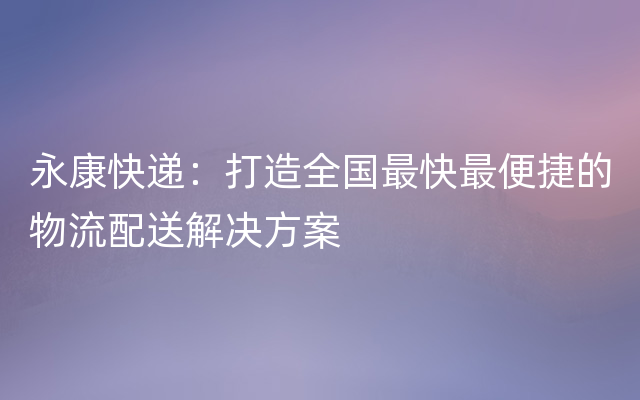 永康快递：打造全国最快最便捷的物流配送解决方案